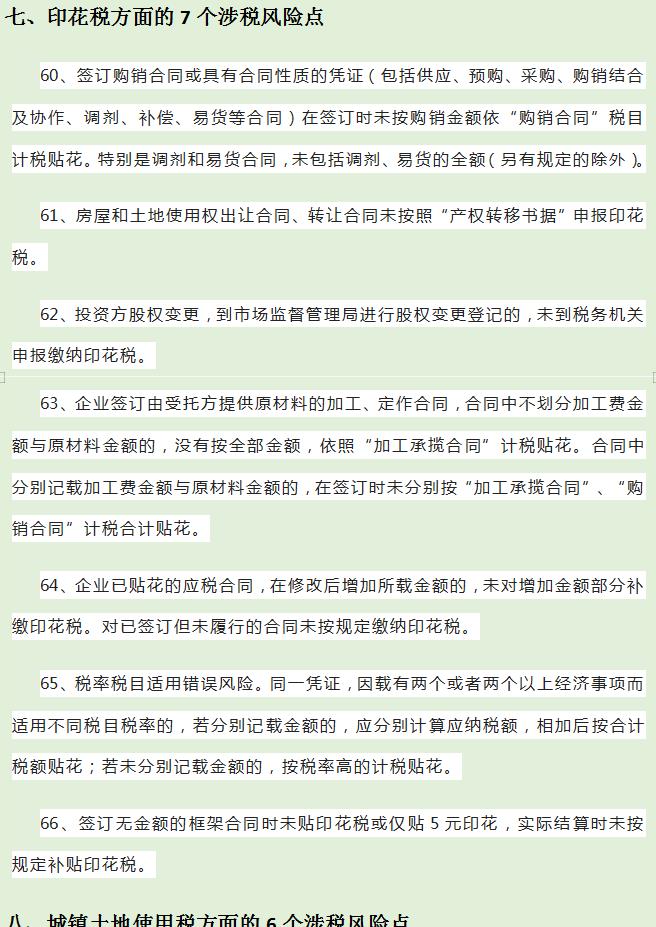 七、印花税方面的 7 个涉税风险点

60、签订购销合同或具有合同性质的凭证（包括供应、预购、采购、购销结合及协作、调剂、补偿、易货等合同）在签订时未按购销金额依“购销合同”税目计税贴花。特别是调剂和易货合同，未包括调剂、易货的全额（另有规定的除外）。

61、房屋和土地使用权出让合同、转让合同未按照“产权转移书据”申报印花税。

62、投资方股权变更，到市场监督管理局进行股权变更登记的，未到税务机关申报缴纳印花税。

63、企业签订由受托方提供原材料的加工、定作合同，合同中不划分加工费金额与原材料金额的，没有按全部金额，依照“加工承揽合同”计税贴花。合同中分别记载加工费金额与原材料金额的，在签订时未分别按“加工承揽合同”、“购销合同”计税合计贴花。

64、企业已贴花的应税合同，在修改后增加所载金额的，未对增加金额部分补缴印花税。对已签订但未履行的合同未按规定缴纳印花税。

65、税率税目适用错误风险。同一凭证，因载有两个或者两个以上经济事项而适用不同税目税率的，若分别记载金额的，应分别计算应纳税额，相加后按合计税额贴花；若未分别记载金额的，按税率高的计税贴花。

66、签订无金额的框架合同时未贴印花税或仅贴 5 元印花，实际结算时未按规定补贴印花税。

八、城镇土地使用税方面的 6 个涉税风险点